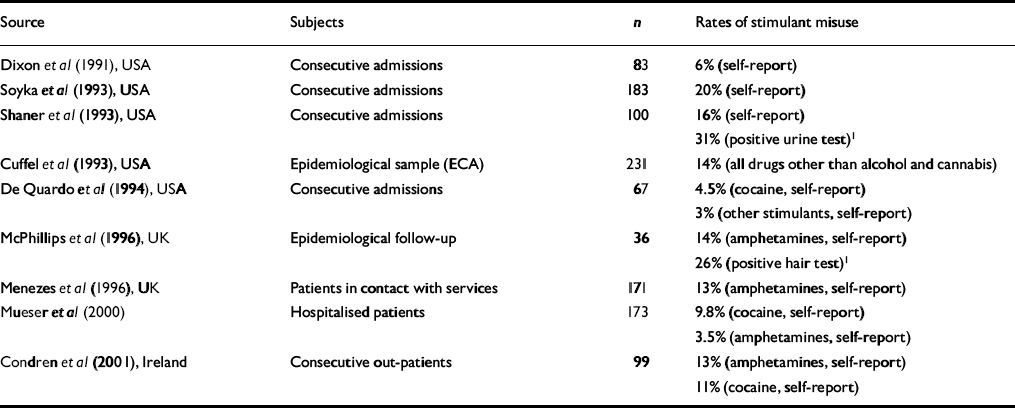 | Source | Subjects | n | Rates of stimulant misuse |
|---|---|---|---|
| Dixon et al (1991), USA | Consecutive admissions | 83 | 6% (self-report) |
| Soyka et al (1993), USA | Consecutive admissions | 183 | 20% (self-report) |
| Shaner et al (1993), USA | Consecutive admissions | 100 | 16% (self-report) |
| | | | 31% (positive urine test)$^1$ |
| Cuffel et al (1993), USA | Epidemiological sample (ECA) | 231 | 14% (all drugs other than alcohol and cannabis) |
| De Quardo et al (1994), USA | Consecutive admissions | 67 | 4.5% (cocaine, self-report) |
| | | | 3% (other stimulants, self-report) |
| McPhillips et al (1996), UK | Epidemiological follow-up | 36 | 14% (amphetamines, self-report) |
| | | | 26% (positive hair test)$^1$ |
| Menezes et al (1996), UK | Patients in contact with services | 171 | 13% (amphetamines, self-report) |
| Mueser et al (2000) | Hospitalised patients | 173 | 9.8% (cocaine, self-report) |
| | | | 3.5% (amphetamines, self-report) |
| Condren et al (2001), Ireland | Consecutive out-patients | 99 | 13% (amphetamines, self-report) |
| | | | 11% (cocaine, self-report) |